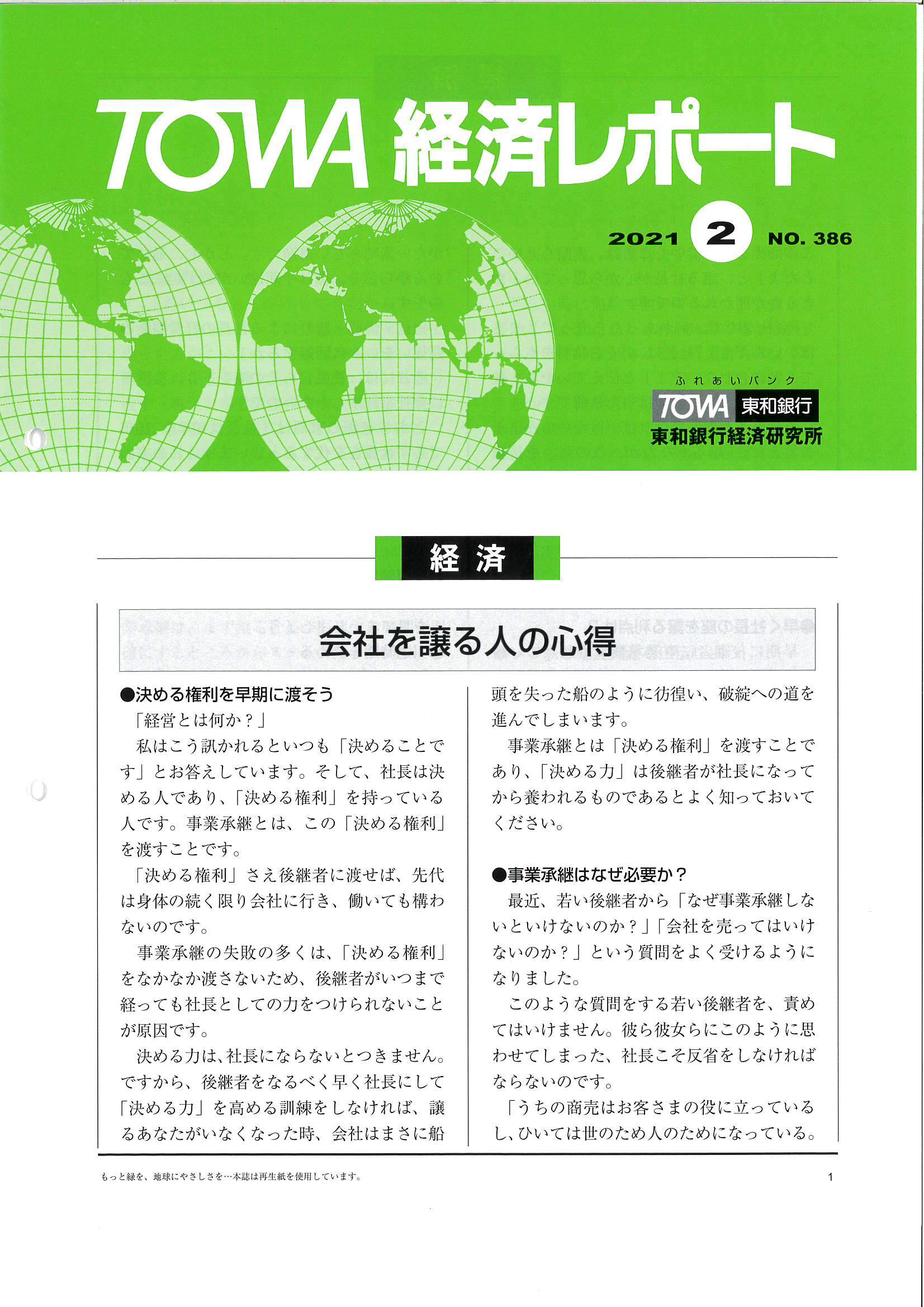 TOWA 経済レポート

2021 2 NO. 386

ふれあいバンク
TOWA 東和銀行
東和銀行経済研究所

経済

会社を譲る人の心得

●決める権利を早期に渡そう

「経営とは何か？」

私はこう訊かれるといつも「決めることです」とお答えしています。そして、社長は決める人であり、「決める権利」を持っている人です。事業承継とは、この「決める権利」を渡すことです。

「決める権利」さえ後継者に渡せば、先代は身体の続く限り会社に行き、働いても構わないのです。

事業承継の失敗の多くは、「決める権利」をなかなか渡さないため、後継者がいつまで経っても社長としての力をつけられないことが原因です。

決める力は、社長にならないとつきません。ですから、後継者をなるべく早く社長にして「決める力」を高める訓練をしなければ、譲るあなたがいなくなった時、会社はまさに船頭を失った船のように彷徨い、破綻への道を進んでしまいます。

事業承継とは「決める権利」を渡すことであり、「決める力」は後継者が社長になってから養われるものであるとよく知っておいてください。

●事業承継はなぜ必要か？

最近、若い後継者から「なぜ事業承継しないといけないのか？」「会社を売ってはいけないのか？」という質問をよく受けるようになりました。

このような質問をする若い後継者を、責めてはいけません。彼ら彼女らにこのように思わせてしまった、社長こそ反省をしなければならないのです。

「うちの商売はお客さまの役に立っているし、ひいては世のため人のためになっている。

もっと緑を、地球にやさしさを…本誌は再生紙を使用しています。

1